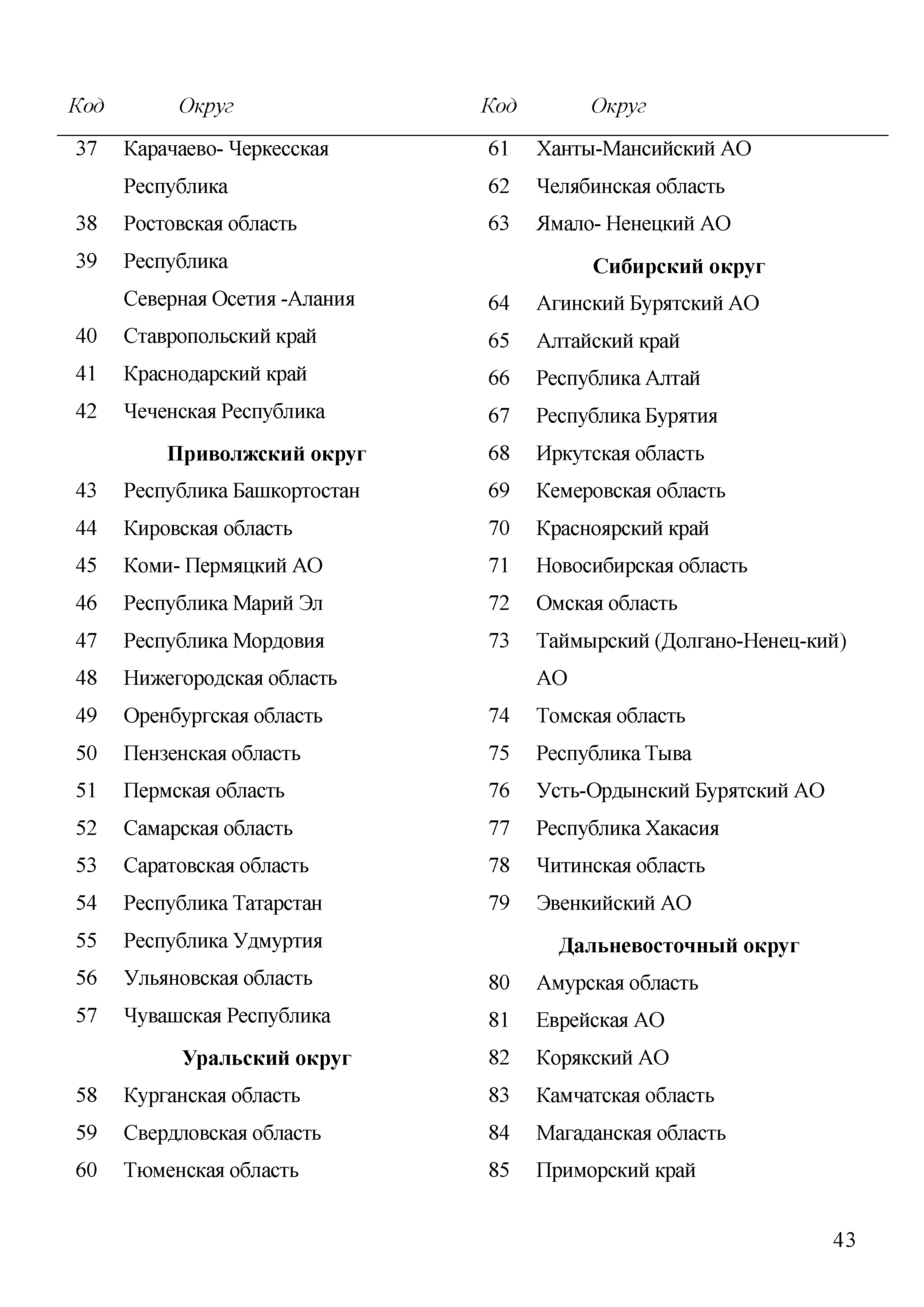 | Код | Округ |
|---|---|
| 37 | Карачаево- Черкесская Республика |
| 38 | Ростовская область |
| 39 | Республика Северная Осетия -Алания |
| 40 | Ставропольский край |
| 41 | Краснодарский край |
| 42 | Чеченская Республика |
| | **Приволжский округ** |
| 43 | Республика Башкортостан |
| 44 | Кировская область |
| 45 | Коми- Пермяцкий АО |
| 46 | Республика Марий Эл |
| 47 | Республика Мордовия |
| 48 | Нижегородская область |
| 49 | Оренбургская область |
| 50 | Пензенская область |
| 51 | Пермская область |
| 52 | Самарская область |
| 53 | Саратовская область |
| 54 | Республика Татарстан |
| 55 | Республика Удмуртия |
| 56 | Ульяновская область |
| 57 | Чувашская Республика |
| | **Уральский округ** |
| 58 | Курганская область |
| 59 | Свердловская область |
| 60 | Тюменская область |

| Код | Округ |
|---|---|
| 61 | Ханты-Мансийский АО |
| 62 | Челябинская область |
| 63 | Ямало- Ненецкий АО |
| | **Сибирский округ** |
| 64 | Агинский Бурятский АО |
| 65 | Алтайский край |
| 66 | Республика Алтай |
| 67 | Республика Бурятия |
| 68 | Иркутская область |
| 69 | Кемеровская область |
| 70 | Красноярский край |
| 71 | Новосибирская область |
| 72 | Омская область |
| 73 | Таймырский (Долгано-Ненец-кий) АО |
| 74 | Томская область |
| 75 | Республика Тыва |
| 76 | Усть-Ордынский Бурятский АО |
| 77 | Республика Хакасия |
| 78 | Читинская область |
| 79 | Эвенкийский АО |
| | **Дальневосточный округ** |
| 80 | Амурская область |
| 81 | Еврейская АО |
| 82 | Корякский АО |
| 83 | Камчатская область |
| 84 | Магаданская область |
| 85 | Приморский край |

43